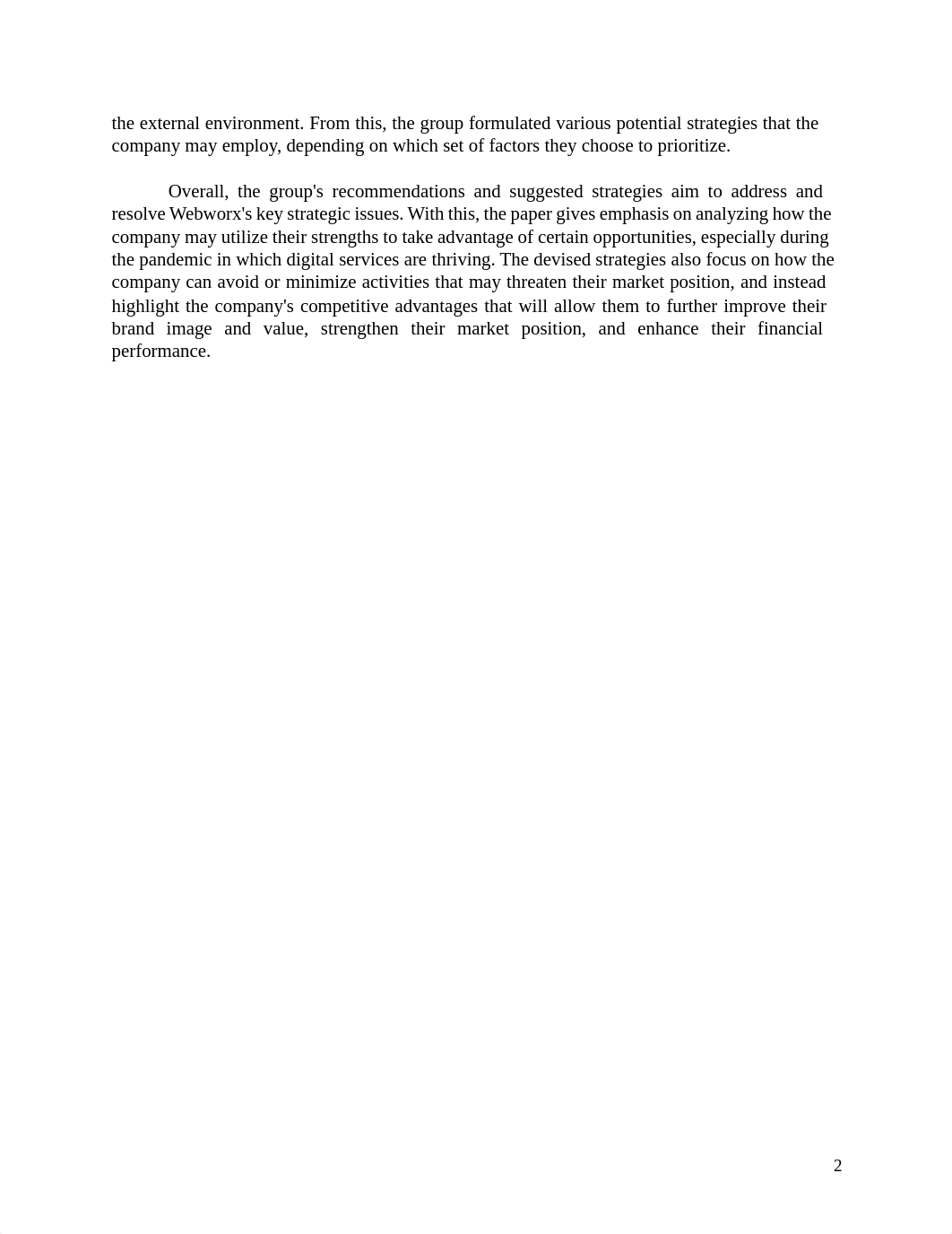 the external environment. From this, the group formulated various potential strategies that the company may employ, depending on which set of factors they choose to prioritize.

Overall, the group's recommendations and suggested strategies aim to address and resolve Webworx's key strategic issues. With this, the paper gives emphasis on analyzing how the company may utilize their strengths to take advantage of certain opportunities, especially during the pandemic in which digital services are thriving. The devised strategies also focus on how the company can avoid or minimize activities that may threaten their market position, and instead highlight the company's competitive advantages that will allow them to further improve their brand image and value, strengthen their market position, and enhance their financial performance.

2